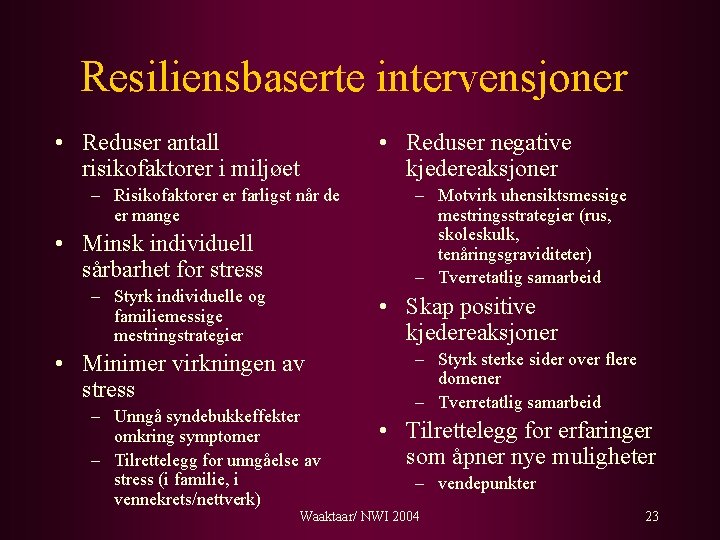 Resiliensbaserte intervensjoner

• Reduser antall risikofaktorer i miljøet
  – Risikofaktorer er farligst når de er mange
• Minsk individuell sårbarhet for stress
  – Styrk individuelle og familiemessige mestringstrategier
• Minimer virkningen av stress
  – Unngå syndebukkeffekter omkring symptomer
  – Tilrettelegg for unngåelse av stress (i familie, i vennekrets/nettverk)

• Reduser negative kjedereaksjoner
  – Motvirk uhensiktsmessige mestringsstrategier (rus, skoleskulk, tenåringsgraviditeter)
  – Tverretatlig samarbeid
• Skap positive kjedereaksjoner
  – Styrk sterke sider over flere domener
  – Tverretatlig samarbeid
• Tilrettelegg for erfaringer som åpner nye muligheter
  – vendepunkter

Waaktaar/ NWI 2004

23